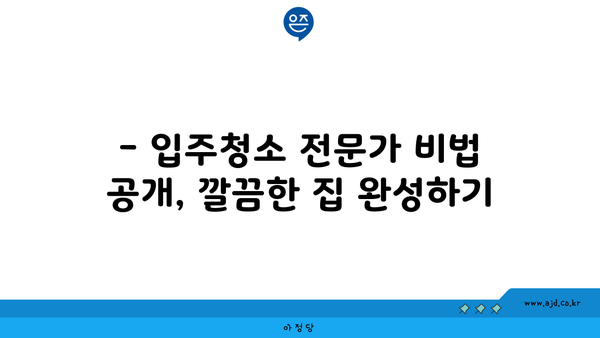 은즈

- 입주청소 전문가 비법 공개, 깔끔한 집 완성하기

www.ajd.co.kr

아정당